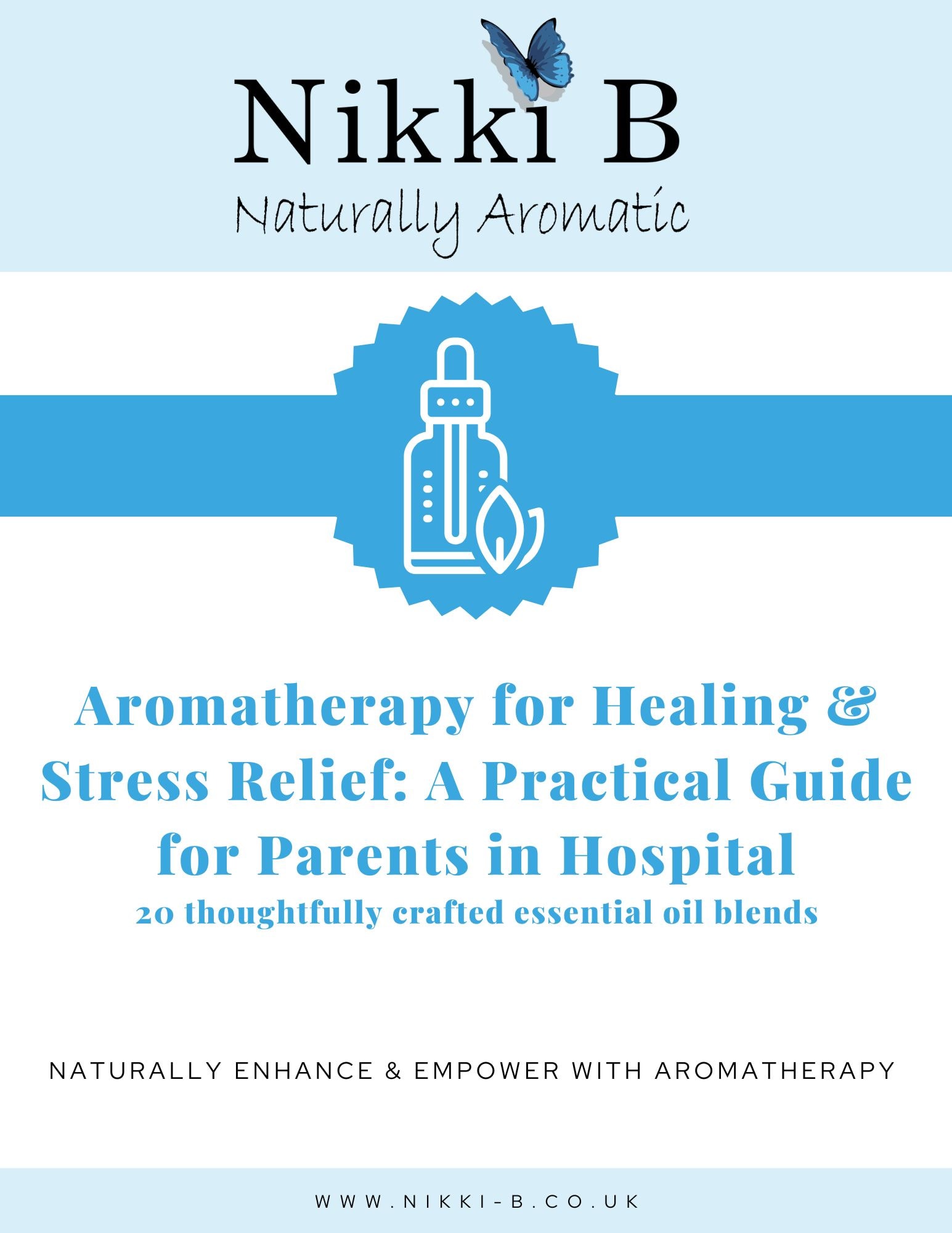 Nikki B

Naturally Aromatic

Aromatherapy for Healing & Stress Relief: A Practical Guide for Parents in Hospital

20 thoughtfully crafted essential oil blends

NATURALLY ENHANCE & EMPOWER WITH AROMATHERAPY

WWW.NIKKI-B.CO.UK